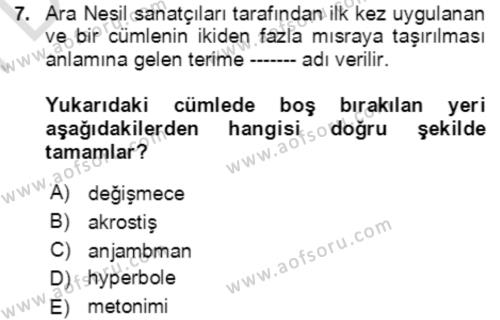 7. Ara Nesil sanatçıları tarafından ilk kez uygulanan ve bir cümlenin ikiden fazla mısraya taşırılması anlamına gelen terime ------- adı verilir.

Yukarıdaki cümlede boş bırakılan yeri aşağıdakilerden hangisi doğru şekilde tamamlar?

A) değişmece
B) akrostiş
C) anjambman
D) hyperbole
E) metonimi

www.aofsoru.com